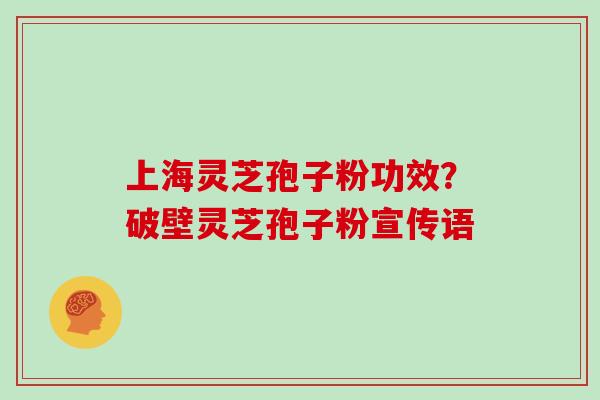 上海灵芝孢子粉功效?
破壁灵芝孢子粉宣传语